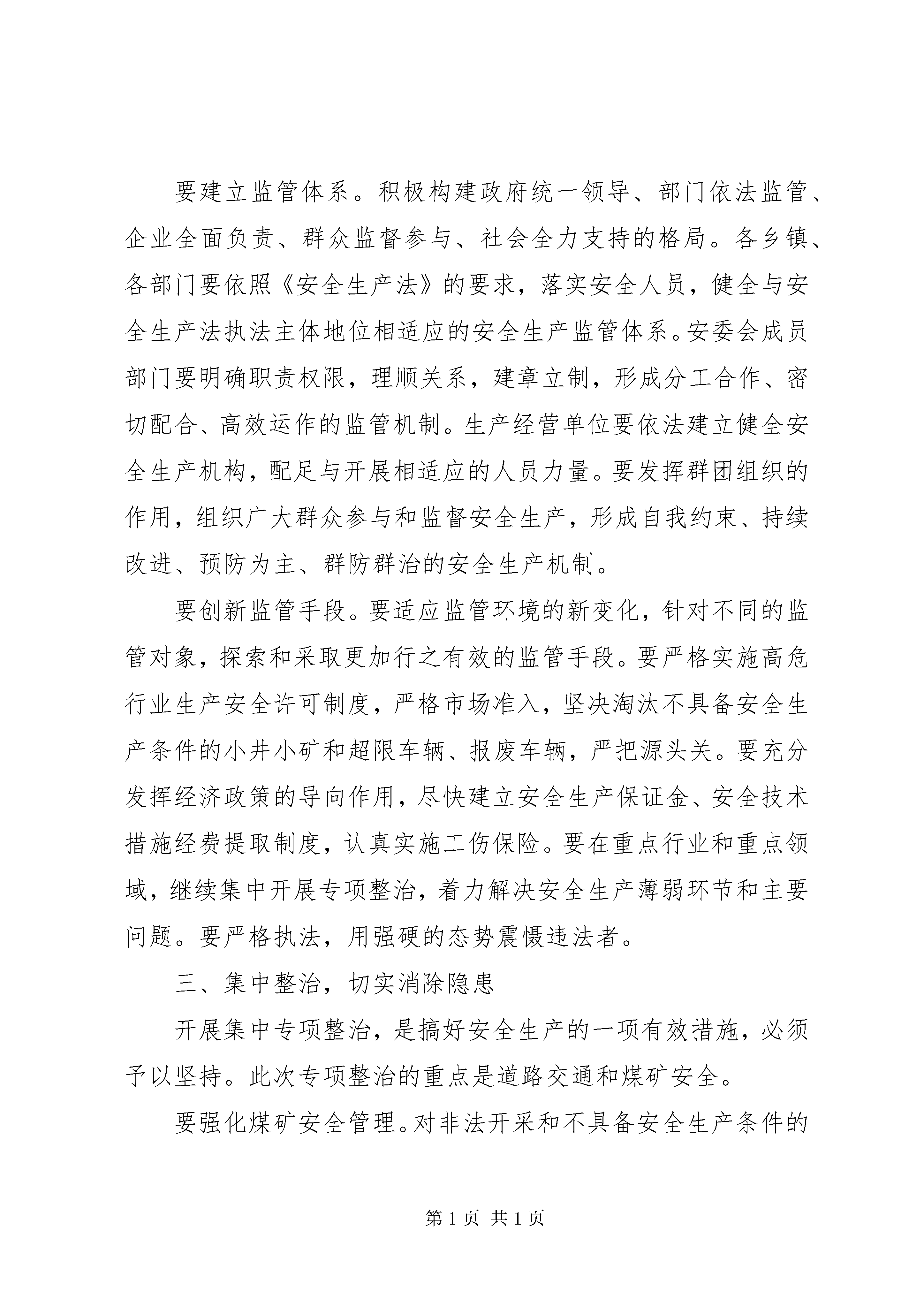 要建立监管体系。积极构建政府统一领导、部门依法监管、企业全面负责、群众监督参与、社会全力支持的格局。各乡镇、各部门要依照《安全生产法》的要求，落实安全人员，健全与安全生产法执法主体地位相适应的安全生产监管体系。安委会成员部门要明确职责权限，理顺关系，建章立制，形成分工合作、密切配合、高效运作的监管机制。生产经营单位要依法建立健全安全生产机构，配足与开展相适应的人员力量。要发挥群团组织的作用，组织广大群众参与和监督安全生产，形成自我约束、持续改进、预防为主、群防群治的安全生产机制。

要创新监管手段。要适应监管环境的新变化，针对不同的监管对象，探索和采取更加行之有效的监管手段。要严格实施高危行业生产安全许可制度，严格市场准入，坚决淘汰不具备安全生产条件的小井小矿和超限车辆、报废车辆，严把源头关。要充分发挥经济政策的导向作用，尽快建立安全生产保证金、安全技术措施经费提取制度，认真实施工伤保险。要在重点行业和重点领域，继续集中开展专项整治，着力解决安全生产薄弱环节和主要问题。要严格执法，用强硬的态势震慑违法者。

三、集中整治，切实消除隐患

开展集中专项整治，是搞好安全生产的一项有效措施，必须予以坚持。此次专项整治的重点是道路交通和煤矿安全。

要强化煤矿安全管理。对非法开采和不具备安全生产条件的

第 1 页 共 1 页